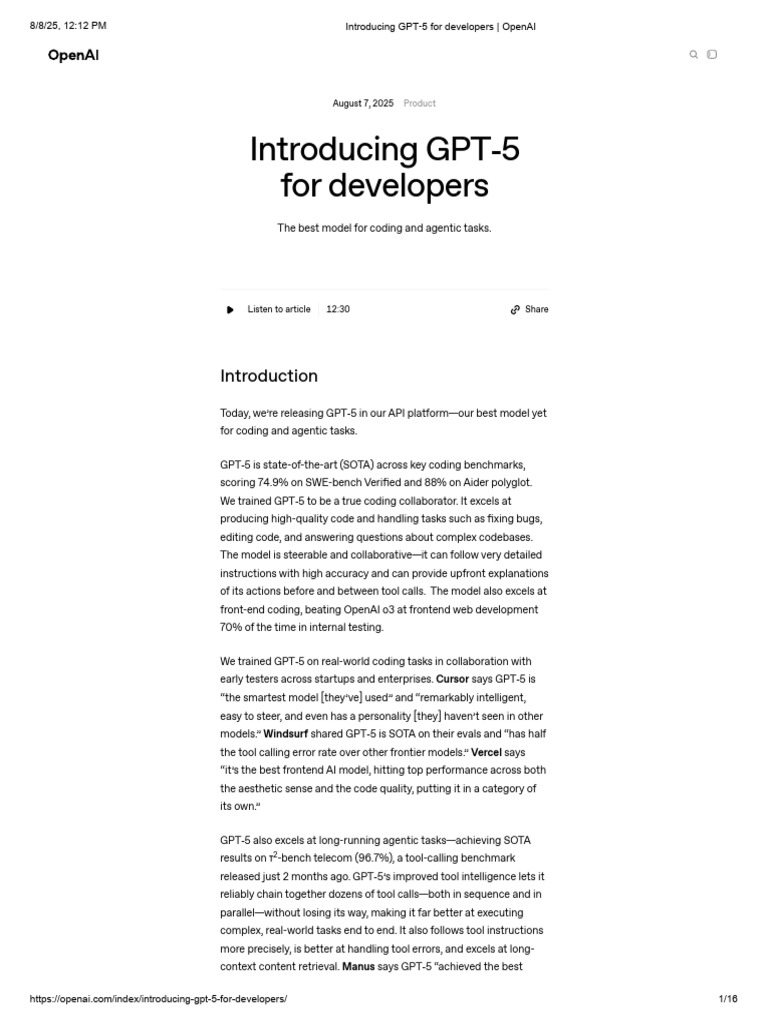 8/8/25, 12:12 PM Introducing GPT-5 for developers | OpenAI

OpenAI

August 7, 2025 Product

Introducing GPT-5 for developers

The best model for coding and agentic tasks.

Listen to article 12:30 Share

Introduction

Today, we're releasing GPT-5 in our API platform—our best model yet for coding and agentic tasks.

GPT-5 is state-of-the-art (SOTA) across key coding benchmarks, scoring 74.9% on SWE-bench Verified and 88% on Aider polyglot. We trained GPT-5 to be a true coding collaborator. It excels at producing high-quality code and handling tasks such as fixing bugs, editing code, and answering questions about complex codebases. The model is steerable and collaborative—it can follow very detailed instructions with high accuracy and can provide upfront explanations of its actions before and between tool calls. The model also excels at front-end coding, beating OpenAI o3 at frontend web development 70% of the time in internal testing.

We trained GPT-5 on real-world coding tasks in collaboration with early testers across startups and enterprises. Cursor says GPT-5 is "the smartest model [they've] used" and "remarkably intelligent, easy to steer, and even has a personality [they] haven't seen in other models." Windsurf shared GPT-5 is SOTA on their evals and "has half the tool calling error rate over other frontier models." Vercel says "it's the best frontend AI model, hitting top performance across both the aesthetic sense and the code quality, putting it in a category of its own."

GPT-5 also excels at long-running agentic tasks—achieving SOTA results on $\tau^2$-bench telecom (96.7%), a tool-calling benchmark released just 2 months ago. GPT-5's improved tool intelligence lets it reliably chain together dozens of tool calls—both in sequence and in parallel—without losing its way, making it far better at executing complex, real-world tasks end to end. It also follows tool instructions more precisely, is better at handling tool errors, and excels at long-context content retrieval. Manus says GPT-5 "achieved the best

https://openai.com/index/introducing-gpt-5-for-developers/ 1/16